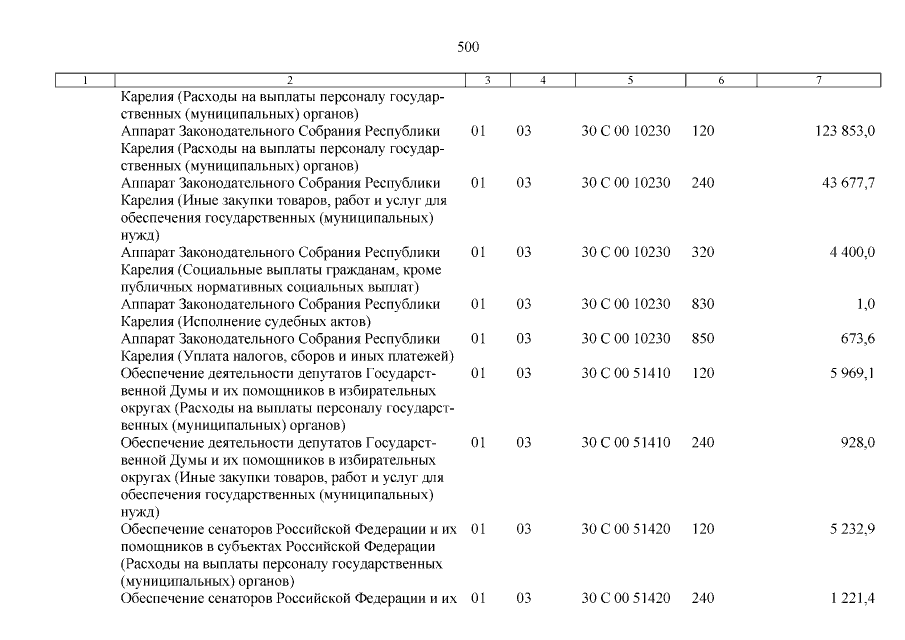 500

| 1 | 2 | 3 | 4 | 5 | 6 | 7 |
|---|---|---|---|---|---|---|
| | Карелия (Расходы на выплаты персоналу государственных (муниципальных) органов) | | | | | |
| | Аппарат Законодательного Собрания Республики Карелия (Расходы на выплаты персоналу государственных (муниципальных) органов) | 01 | 03 | 30 С 00 10230 | 120 | 123 853,0 |
| | Аппарат Законодательного Собрания Республики Карелия (Иные закупки товаров, работ и услуг для обеспечения государственных (муниципальных) нужд) | 01 | 03 | 30 С 00 10230 | 240 | 43 677,7 |
| | Аппарат Законодательного Собрания Республики Карелия (Социальные выплаты гражданам, кроме публичных нормативных социальных выплат) | 01 | 03 | 30 С 00 10230 | 320 | 4 400,0 |
| | Аппарат Законодательного Собрания Республики Карелия (Исполнение судебных актов) | 01 | 03 | 30 С 00 10230 | 830 | 1,0 |
| | Аппарат Законодательного Собрания Республики Карелия (Уплата налогов, сборов и иных платежей) | 01 | 03 | 30 С 00 10230 | 850 | 673,6 |
| | Обеспечение деятельности депутатов Государственной Думы и их помощников в избирательных округах (Расходы на выплаты персоналу государственных (муниципальных) органов) | 01 | 03 | 30 С 00 51410 | 120 | 5 969,1 |
| | Обеспечение деятельности депутатов Государственной Думы и их помощников в избирательных округах (Иные закупки товаров, работ и услуг для обеспечения государственных (муниципальных) нужд) | 01 | 03 | 30 С 00 51410 | 240 | 928,0 |
| | Обеспечение сенаторов Российской Федерации и их помощников в субъектах Российской Федерации (Расходы на выплаты персоналу государственных (муниципальных) органов) | 01 | 03 | 30 С 00 51420 | 120 | 5 232,9 |
| | Обеспечение сенаторов Российской Федерации и их | 01 | 03 | 30 С 00 51420 | 240 | 1 221,4 |